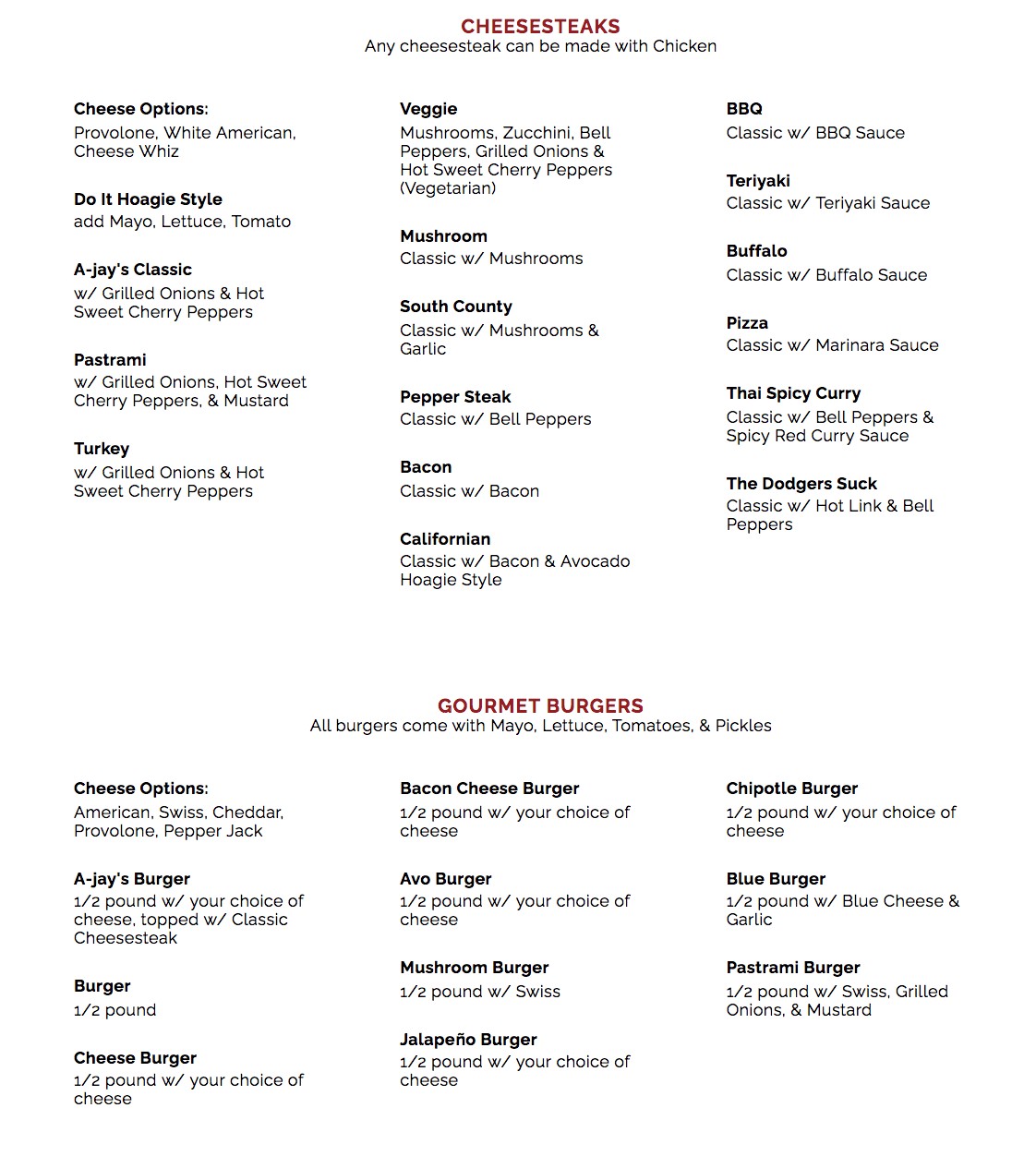 CHEESESTEAKS
Any cheesesteak can be made with Chicken

Cheese Options:
Provolone, White American, Cheese Whiz

Do It Hoagie Style
add Mayo, Lettuce, Tomato

A-jay's Classic
w/ Grilled Onions & Hot Sweet Cherry Peppers

Pastrami
w/ Grilled Onions, Hot Sweet Cherry Peppers, & Mustard

Turkey
w/ Grilled Onions & Hot Sweet Cherry Peppers

Veggie
Mushrooms, Zucchini, Bell Peppers, Grilled Onions & Hot Sweet Cherry Peppers (Vegetarian)

Mushroom
Classic w/ Mushrooms

South County
Classic w/ Mushrooms & Garlic

Pepper Steak
Classic w/ Bell Peppers

Bacon
Classic w/ Bacon

Californian
Classic w/ Bacon & Avocado Hoagie Style

BBQ
Classic w/ BBQ Sauce

Teriyaki
Classic w/ Teriyaki Sauce

Buffalo
Classic w/ Buffalo Sauce

Pizza
Classic w/ Marinara Sauce

Thai Spicy Curry
Classic w/ Bell Peppers & Spicy Red Curry Sauce

The Dodgers Suck
Classic w/ Hot Link & Bell Peppers

GOURMET BURGERS
All burgers come with Mayo, Lettuce, Tomatoes, & Pickles

Cheese Options:
American, Swiss, Cheddar, Provolone, Pepper Jack

A-jay's Burger
1/2 pound w/ your choice of cheese, topped w/ Classic Cheesesteak

Burger
1/2 pound

Cheese Burger
1/2 pound w/ your choice of cheese

Bacon Cheese Burger
1/2 pound w/ your choice of cheese

Avo Burger
1/2 pound w/ your choice of cheese

Mushroom Burger
1/2 pound w/ Swiss

Jalapeño Burger
1/2 pound w/ your choice of cheese

Chipotle Burger
1/2 pound w/ your choice of cheese

Blue Burger
1/2 pound w/ Blue Cheese & Garlic

Pastrami Burger
1/2 pound w/ Swiss, Grilled Onions, & Mustard